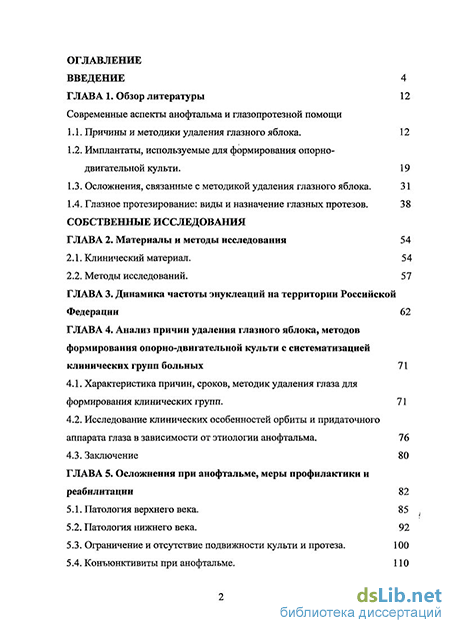 ОГЛАВЛЕНИЕ

ВВЕДЕНИЕ 4

ГЛАВА 1. Обзор литературы 12

Современные аспекты анофтальма и глазопротезной помощи

1.1. Причины и методики удаления глазного яблока. 12

1.2. Имплантаты, используемые для формирования опорно-двигательной культи. 19

1.3. Осложнения, связанные с методикой удаления глазного яблока. 31

1.4. Глазное протезирование: виды и назначение глазных протезов. 38

СОБСТВЕННЫЕ ИССЛЕДОВАНИЯ

ГЛАВА 2. Материалы и методы исследования 54

2.1. Клинический материал. 54

2.2. Методы исследований. 57

ГЛАВА 3. Динамика частоты энуклеаций на территории Российской Федерации 62

ГЛАВА 4. Анализ причин удаления глазного яблока, методов формирования опорно-двигательной культи с систематизацией клинических групп больных 71

4.1. Характеристика причин, сроков, методик удаления глаза для формирования клинических групп. 71

4.2. Исследование клинических особенностей орбиты и придаточного аппарата глаза в зависимости от этиологии анофтальма. 76

4.3. Заключение 80

ГЛАВА 5. Осложнения при анофтальме, меры профилактики и реабилитации 82

5.1. Патология верхнего века. 85

5.2. Патология нижнего века. 92

5.3. Ограничение и отсутствие подвижности культи и протеза. 100

5.4. Конъюнктивиты при анофтальме. 110

2

dsLib.net
библиотека диссертаций